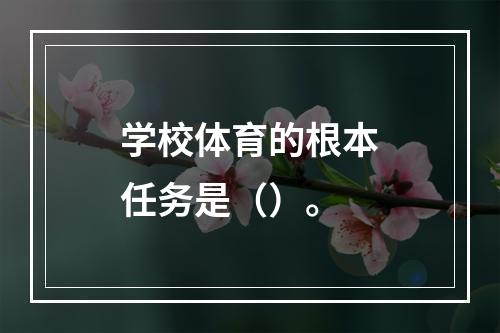 学校体育的根本任务是（）。